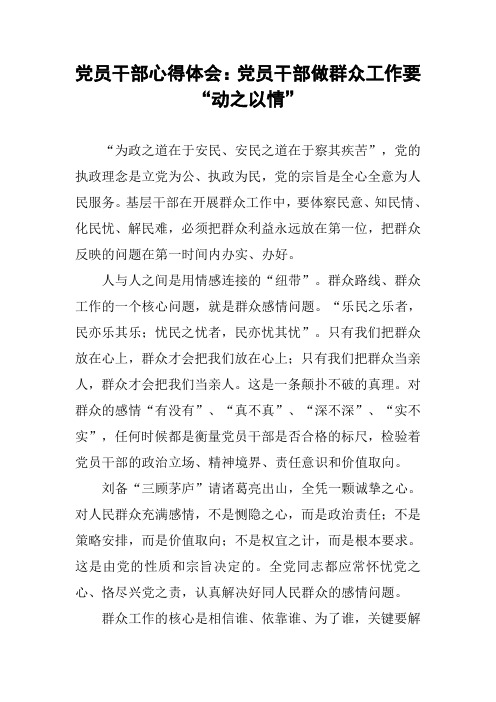 党员干部心得体会：党员干部做群众工作要“动之以情”

“为政之道在于安民、安民之道在于察其疾苦”，党的执政理念是立党为公、执政为民，党的宗旨是全心全意为人民服务。基层干部在开展群众工作中，要体察民意、知民情、化民忧、解民难，必须把群众利益永远放在第一位，把群众反映的问题在第一时间内办实、办好。

人与人之间是用情感连接的“纽带”。群众路线、群众工作的一个核心问题，就是群众感情问题。“乐民之乐者，民亦乐其乐；忧民之忧者，民亦忧其忧”。只有我们把群众放在心上，群众才会把我们放在心上；只有我们把群众当亲人，群众才会把我们当亲人。这是一条颠扑不破的真理。对群众的感情“有没有”、“真不真”、“深不深”、“实不实”，任何时候都是衡量党员干部是否合格的标尺，检验着党员干部的政治立场、精神境界、责任意识和价值取向。

刘备“三顾茅庐”请诸葛亮出山，全凭一颗诚挚之心。对人民群众充满感情，不是恻隐之心，而是政治责任；不是策略安排，而是价值取向；不是权宜之计，而是根本要求。这是由党的性质和宗旨决定的。全党同志都应常怀忧党之心、恪尽兴党之责，认真解决好同人民群众的感情问题。

群众工作的核心是相信谁、依靠谁、为了谁，关键要解